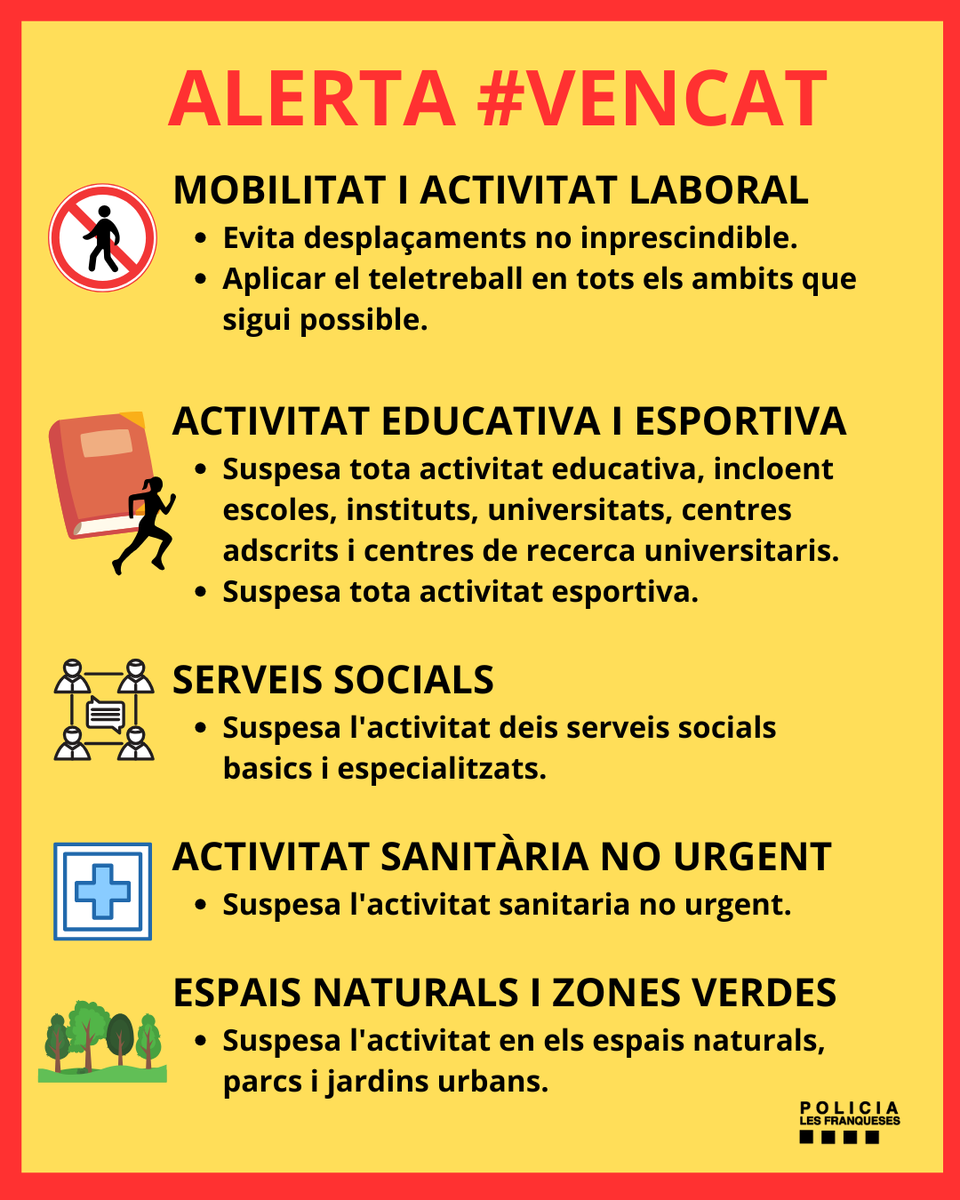 ALERTA #VENCAT

MOBILITAT I ACTIVITAT LABORAL
- Evita desplaçaments no inprescindible.
- Aplicar el teletreball en tots els ambits que sigui possible.

ACTIVITAT EDUCATIVA I ESPORTIVA
- Suspesa tota activitat educativa, incloent escoles, instituts, universitats, centres adscrits i centres de recerca universitaris.
- Suspesa tota activitat esportiva.

SERVEIS SOCIALS
- Suspesa l'activitat deis serveis socials basics i especialitzats.

ACTIVITAT SANITÀRIA NO URGENT
- Suspesa l'activitat sanitaria no urgent.

ESPAIS NATURALS I ZONES VERDES
- Suspesa l'activitat en els espais naturals, parcs i jardins urbans.

POLICIA
LES FRANQUESES